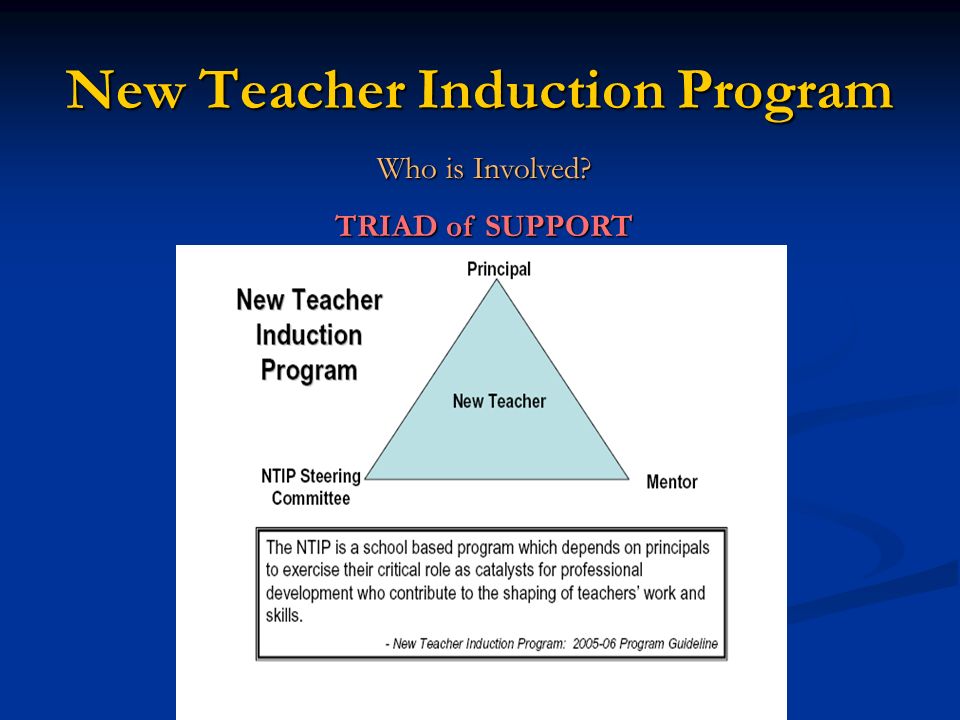 New Teacher Induction Program

Who is Involved?

TRIAD of SUPPORT

New Teacher Induction Program

Principal

New Teacher

NTIP Steering Committee

Mentor

The NTIP is a school based program which depends on principals to exercise their critical role as catalysts for professional development who contribute to the shaping of teachers' work and skills.

- New Teacher Induction Program: 2005-06 Program Guideline